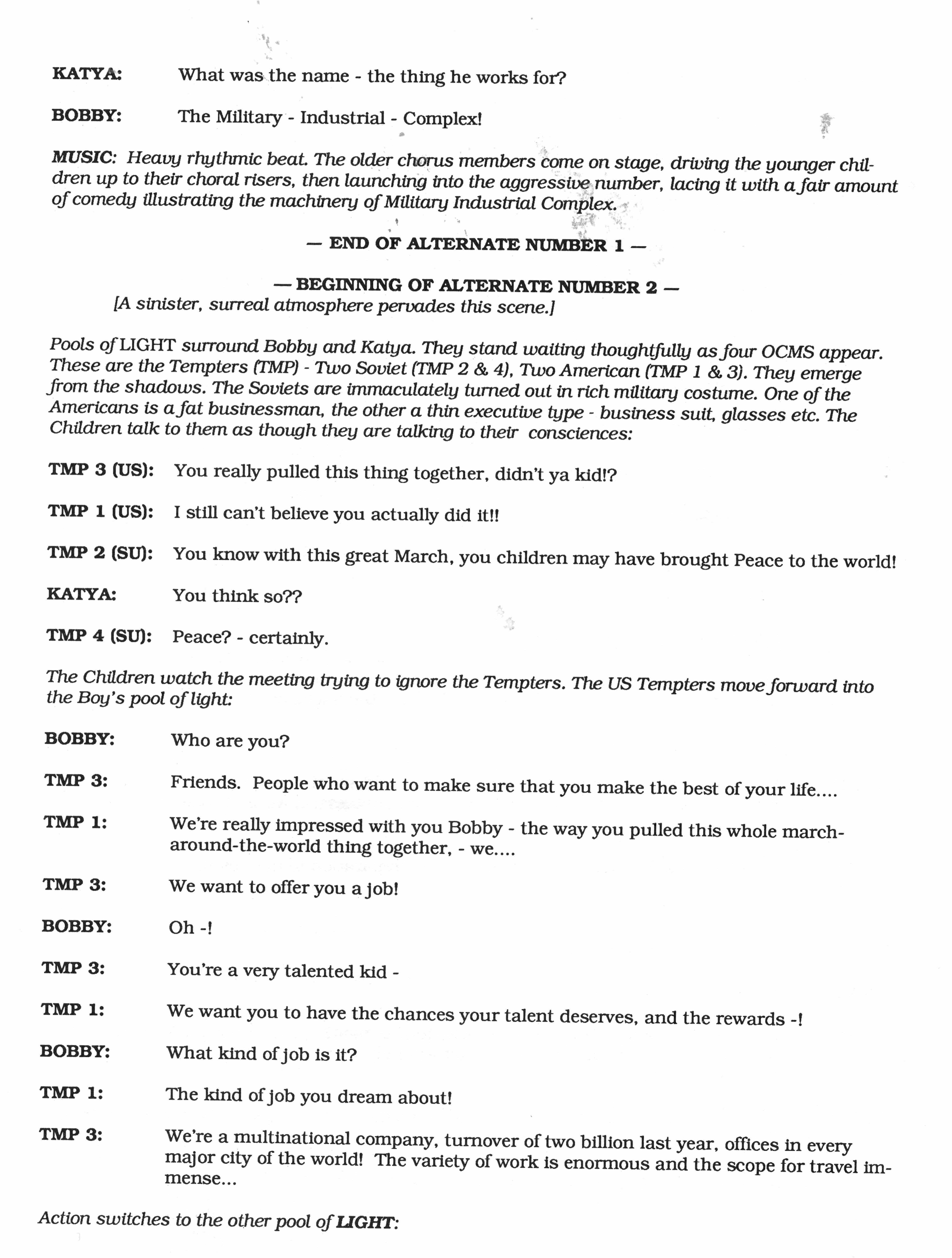 KATYA: What was the name - the thing he works for?

BOBBY: The Military - Industrial - Complex!

MUSIC: Heavy rhythmic beat. The older chorus members come on stage, driving the younger children up to their choral risers, then launching into the aggressive number, lacing it with a fair amount of comedy illustrating the machinery of Military Industrial Complex.

— END OF ALTERNATE NUMBER 1 —

— BEGINNING OF ALTERNATE NUMBER 2 —
[A sinister, surreal atmosphere pervades this scene.]

Pools of LIGHT surround Bobby and Katya. They stand waiting thoughtfully as four OCMS appear. These are the Tempters (TMP) - Two Soviet (TMP 2 & 4), Two American (TMP 1 & 3). They emerge from the shadows. The Soviets are immaculately turned out in rich military costume. One of the Americans is a fat businessman, the other a thin executive type - business suit, glasses etc. The Children talk to them as though they are talking to their consciences:

TMP 3 (US): You really pulled this thing together, didn't ya kid!?

TMP 1 (US): I still can't believe you actually did it!!

TMP 2 (SU): You know with this great March, you children may have brought Peace to the world!

KATYA: You think so??

TMP 4 (SU): Peace? - certainly.

The Children watch the meeting trying to ignore the Tempters. The US Tempters move forward into the Boy's pool of light:

BOBBY: Who are you?

TMP 3: Friends. People who want to make sure that you make the best of your life....

TMP 1: We're really impressed with you Bobby - the way you pulled this whole march-around-the-world thing together, - we....

TMP 3: We want to offer you a job!

BOBBY: Oh -!

TMP 3: You're a very talented kid -

TMP 1: We want you to have the chances your talent deserves, and the rewards -!

BOBBY: What kind of job is it?

TMP 1: The kind of job you dream about!

TMP 3: We're a multinational company, turnover of two billion last year, offices in every major city of the world! The variety of work is enormous and the scope for travel immense...

Action switches to the other pool of LIGHT: